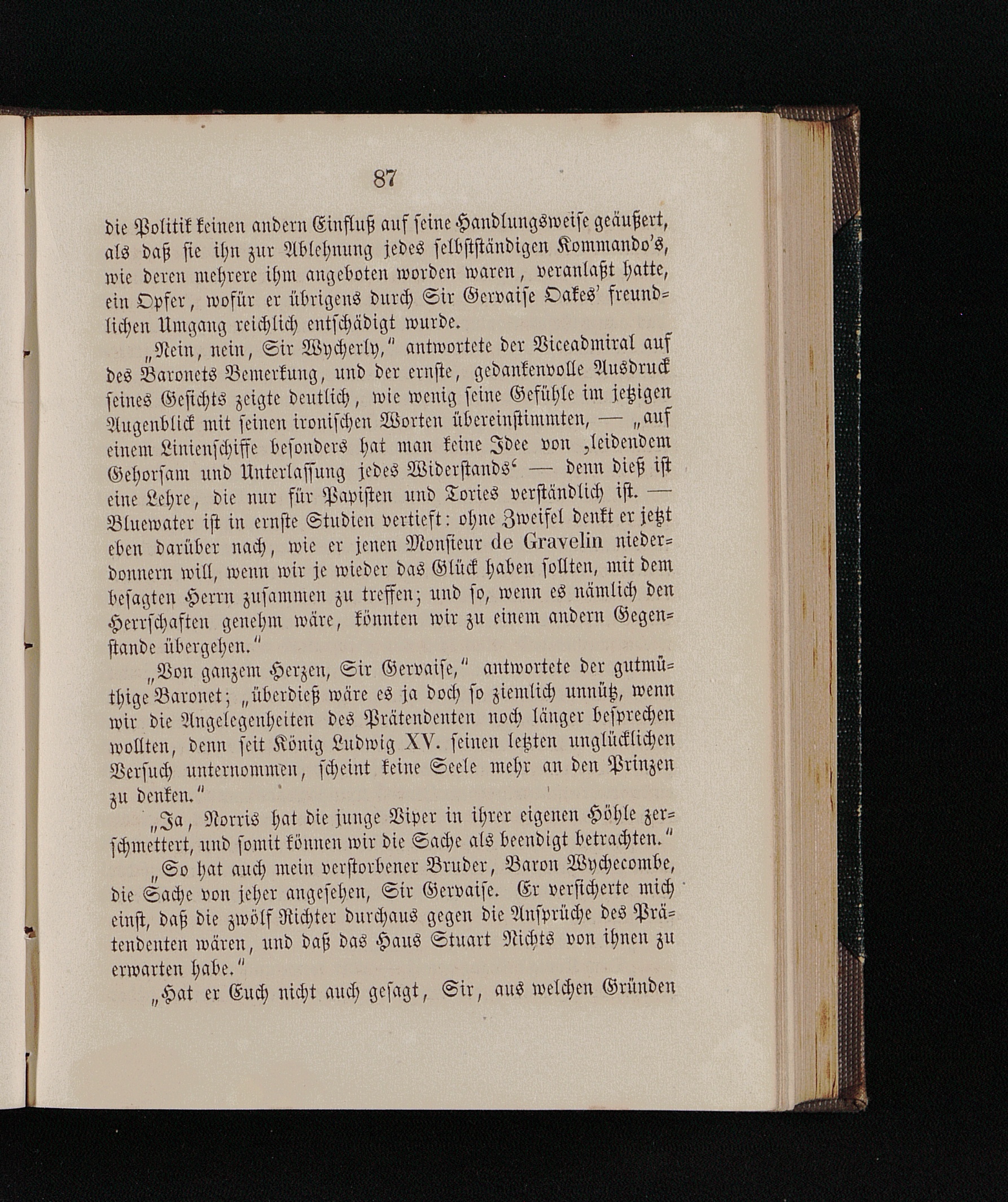 87

die Politik keinen andern Einfluß auf seine Handlungsweise geäußert, als daß sie ihn zur Ablehnung jedes selbstständigen Kommando's, wie deren mehrere ihm angeboten worden waren, veranlaßt hatte, ein Opfer, wofür er übrigens durch Sir Gervaise Oakes' freundlichen Umgang reichlich entschädigt wurde.

„Nein, nein, Sir Wycherly," antwortete der Viceadmiral auf des Baronets Bemerkung, und der ernste, gedankenvolle Ausdruck seines Gesichts zeigte deutlich, wie wenig seine Gefühle im jetzigen Augenblick mit seinen ironischen Worten übereinstimmten, — „auf einem Linienschiffe besonders hat man keine Idee von ‚leidendem Gehorsam und Unterlassung jedes Widerstands' — denn dieß ist eine Lehre, die nur für Papisten und Tories verständlich ist. — Bluewater ist in ernste Studien vertieft: ohne Zweifel denkt er jetzt eben darüber nach, wie er jenen Monsieur de Gravelin niederdonnern will, wenn wir je wieder das Glück haben sollten, mit dem besagten Herrn zusammen zu treffen; und so, wenn es nämlich den Herrschaften genehm wäre, könnten wir zu einem andern Gegenstande übergehen."

„Von ganzem Herzen, Sir Gervaise," antwortete der gutmüthige Baronet; „überdieß wäre es ja doch so ziemlich unnütz, wenn wir die Angelegenheiten des Prätendenten noch länger besprechen wollten, denn seit König Ludwig XV. seinen letzten unglücklichen Versuch unternommen, scheint keine Seele mehr an den Prinzen zu denken."

„Ja, Norris hat die junge Viper in ihrer eigenen Höhle zerschmettert, und somit können wir die Sache als beendigt betrachten."

„So hat auch mein verstorbener Bruder, Baron Wychecombe, die Sache von jeher angesehen, Sir Gervaise. Er versicherte mich einst, daß die zwölf Richter durchaus gegen die Ansprüche des Prätendenten wären, und daß das Haus Stuart Nichts von ihnen zu erwarten habe."

„Hat er Euch nicht auch gesagt, Sir, aus welchen Gründen